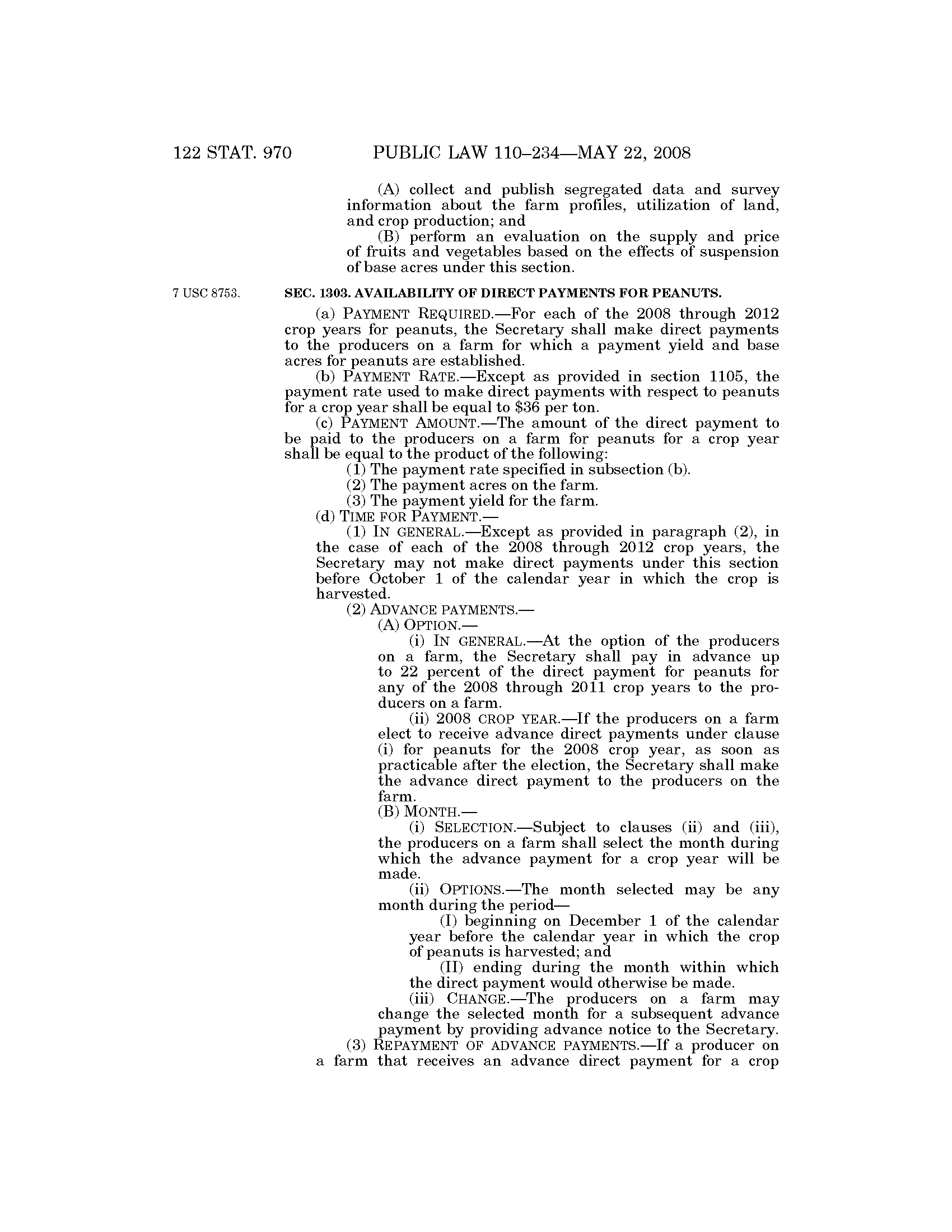 122 STAT. 970 PUBLIC LAW 110–234—MAY 22, 2008

(A) collect and publish segregated data and survey information about the farm profiles, utilization of land, and crop production; and

(B) perform an evaluation on the supply and price of fruits and vegetables based on the effects of suspension of base acres under this section.

7 USC 8753.

SEC. 1303. AVAILABILITY OF DIRECT PAYMENTS FOR PEANUTS.

(a) PAYMENT REQUIRED.—For each of the 2008 through 2012 crop years for peanuts, the Secretary shall make direct payments to the producers on a farm for which a payment yield and base acres for peanuts are established.

(b) PAYMENT RATE.—Except as provided in section 1105, the payment rate used to make direct payments with respect to peanuts for a crop year shall be equal to $36 per ton.

(c) PAYMENT AMOUNT.—The amount of the direct payment to be paid to the producers on a farm for peanuts for a crop year shall be equal to the product of the following:

(1) The payment rate specified in subsection (b).

(2) The payment acres on the farm.

(3) The payment yield for the farm.

(d) TIME FOR PAYMENT.—

(1) IN GENERAL.—Except as provided in paragraph (2), in the case of each of the 2008 through 2012 crop years, the Secretary may not make direct payments under this section before October 1 of the calendar year in which the crop is harvested.

(2) ADVANCE PAYMENTS.—

(A) OPTION.—

(i) IN GENERAL.—At the option of the producers on a farm, the Secretary shall pay in advance up to 22 percent of the direct payment for peanuts for any of the 2008 through 2011 crop years to the producers on a farm.

(ii) 2008 CROP YEAR.—If the producers on a farm elect to receive advance direct payments under clause (i) for peanuts for the 2008 crop year, as soon as practicable after the election, the Secretary shall make the advance direct payment to the producers on the farm.

(B) MONTH.—

(i) SELECTION.—Subject to clauses (ii) and (iii), the producers on a farm shall select the month during which the advance payment for a crop year will be made.

(ii) OPTIONS.—The month selected may be any month during the period—

(I) beginning on December 1 of the calendar year before the calendar year in which the crop of peanuts is harvested; and

(II) ending during the month within which the direct payment would otherwise be made.

(iii) CHANGE.—The producers on a farm may change the selected month for a subsequent advance payment by providing advance notice to the Secretary.

(3) REPAYMENT OF ADVANCE PAYMENTS.—If a producer on a farm that receives an advance direct payment for a crop